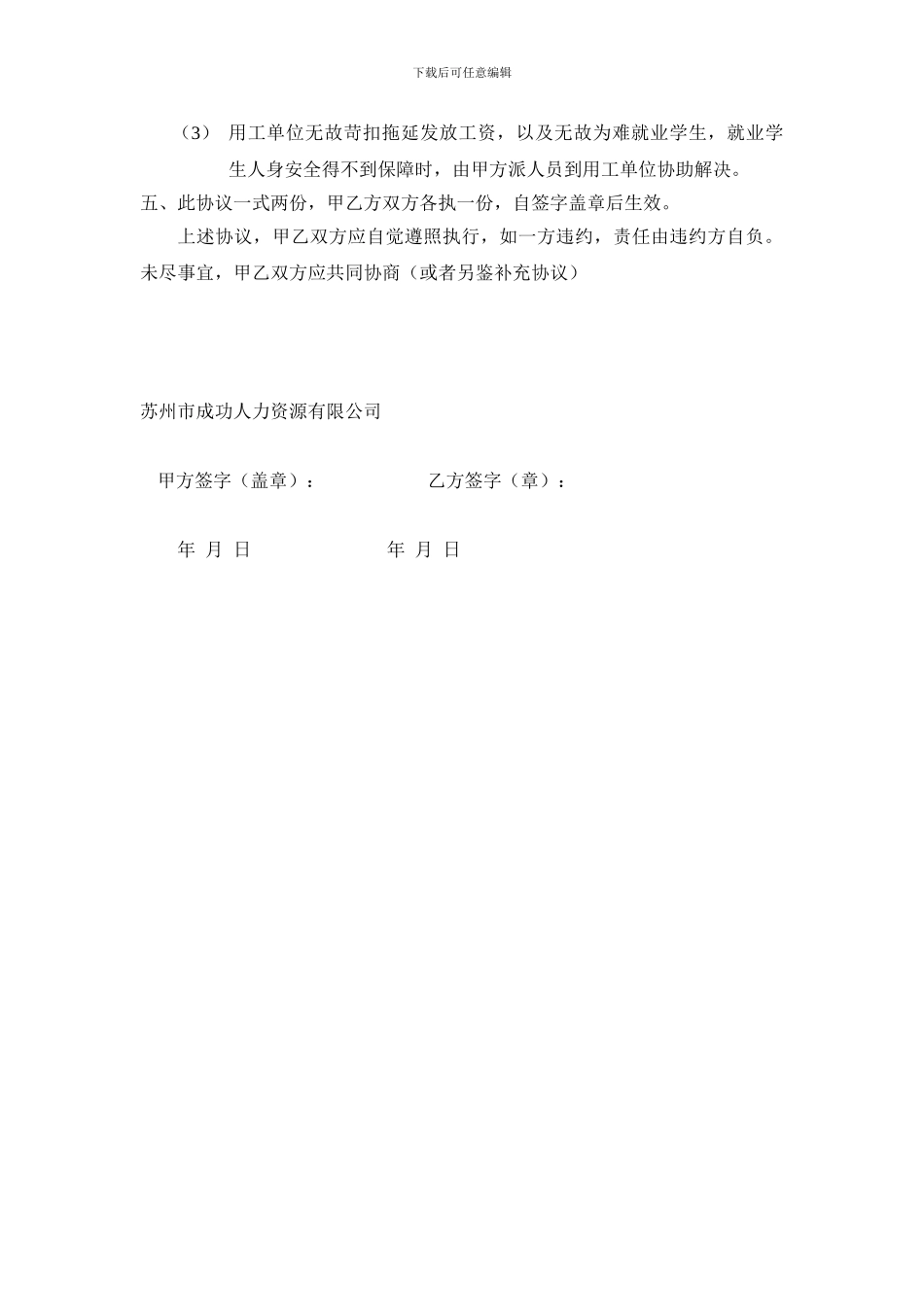 下载后可任意编辑

（3） 用工单位无故苛扣拖延发放工资，以及无故为难就业学生，就业学生人身安全得不到保障时，由甲方派人员到用工单位协助解决。

五、此协议一式两份，甲乙方双方各执一份，自签字盖章后生效。

上述协议，甲乙双方应自觉遵照执行，如一方违约，责任由违约方自负。未尽事宜，甲乙双方应共同协商（或者另鉴补充协议）

苏州市成功人力资源有限公司

甲方签字（盖章）： 乙方签字（章）：

年 月 日 年 月 日